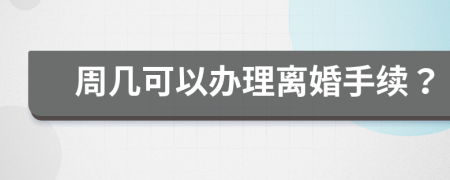 周几可以办理离婚手续？